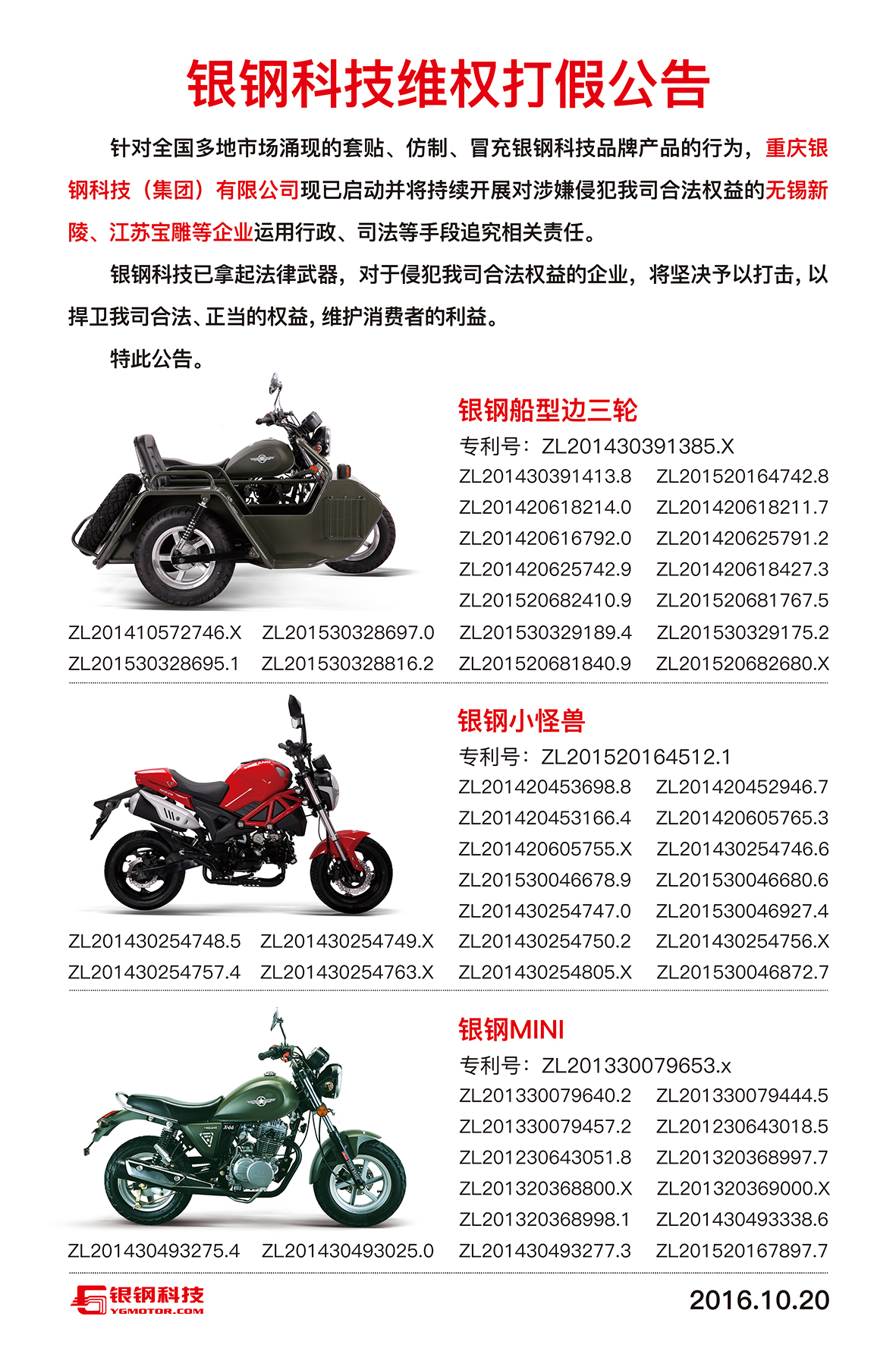 银钢科技维权打假公告

针对全国多地市场涌现的套贴、仿制、冒充银钢科技品牌产品的行为，重庆银钢科技（集团）有限公司现已启动并将持续开展对涉嫌侵犯我司合法权益的无锡新陵、江苏宝雕等企业运用行政、司法等手段追究相关责任。

银钢科技已拿起法律武器，对于侵犯我司合法权益的企业，将坚决予以打击，以捍卫我司合法、正当的权益，维护消费者的利益。

特此公告。

银钢船型边三轮
专利号：ZL201430391385.X
ZL201430391413.8 ZL201520164742.8
ZL201420618214.0 ZL201420618211.7
ZL201420616792.0 ZL201420625791.2
ZL201420625742.9 ZL201420618427.3
ZL201520682410.9 ZL201520681767.5
ZL201410572746.X ZL201530328697.0 ZL201530329189.4 ZL201530329175.2
ZL201530328695.1 ZL201530328816.2 ZL201520681840.9 ZL201520682680.X

银钢小怪兽
专利号：ZL201520164512.1
ZL201420453698.8 ZL201420452946.7
ZL201420453166.4 ZL201420605765.3
ZL201420605755.X ZL201430254746.6
ZL201530046678.9 ZL201530046680.6
ZL201430254747.0 ZL201530046927.4
ZL201430254748.5 ZL201430254749.X ZL201430254750.2 ZL201430254756.X
ZL201430254757.4 ZL201430254763.X ZL201430254805.X ZL201530046872.7

银钢MINI
专利号：ZL201330079653.x
ZL201330079640.2 ZL201330079444.5
ZL201330079457.2 ZL201230643018.5
ZL201230643051.8 ZL201320368997.7
ZL201320368800.X ZL201320369000.X
ZL201320368998.1 ZL201430493338.6
ZL201430493275.4 ZL201430493025.0 ZL201430493277.3 ZL201520167897.7

银钢科技
YGMOTOR.COM
2016.10.20